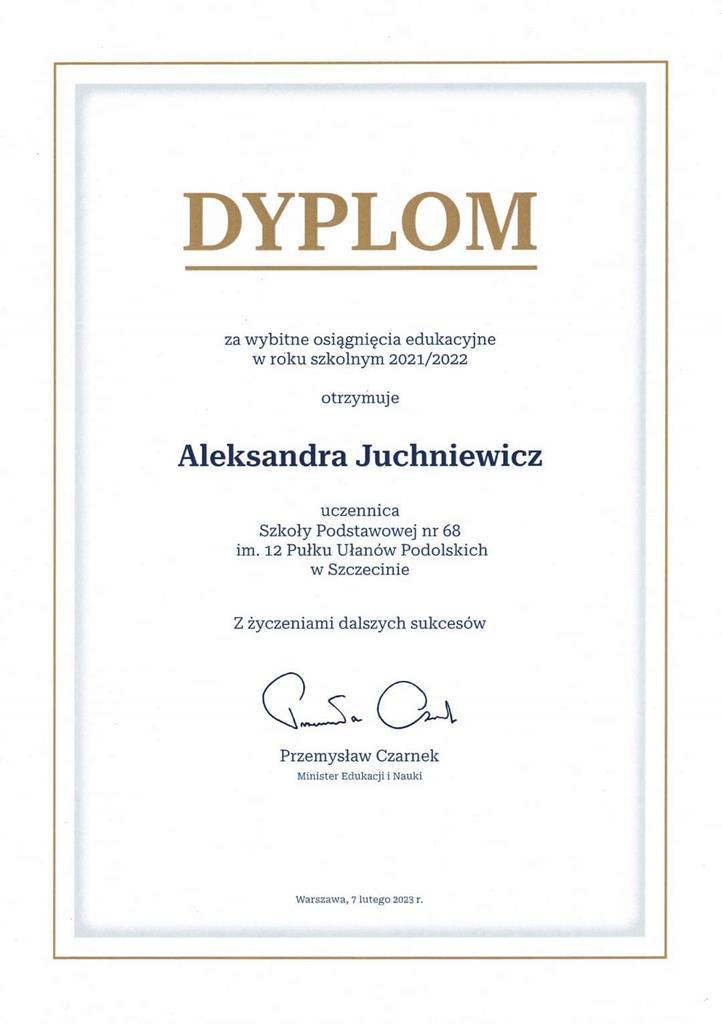 DYPLOM

za wybitne osiągnięcia edukacyjne w roku szkolnym 2021/2022

otrzymuje

Aleksandra Juchniewicz

uczennica
Szkoły Podstawowej nr 68
im. 12 Pułku Ułanów Podolskich
w Szczecinie

Z życzeniami dalszych sukcesów

Przemysław Czarnek

Przemysław Czarnek
Minister Edukacji i Nauki

Warszawa, 7 lutego 2023 r.